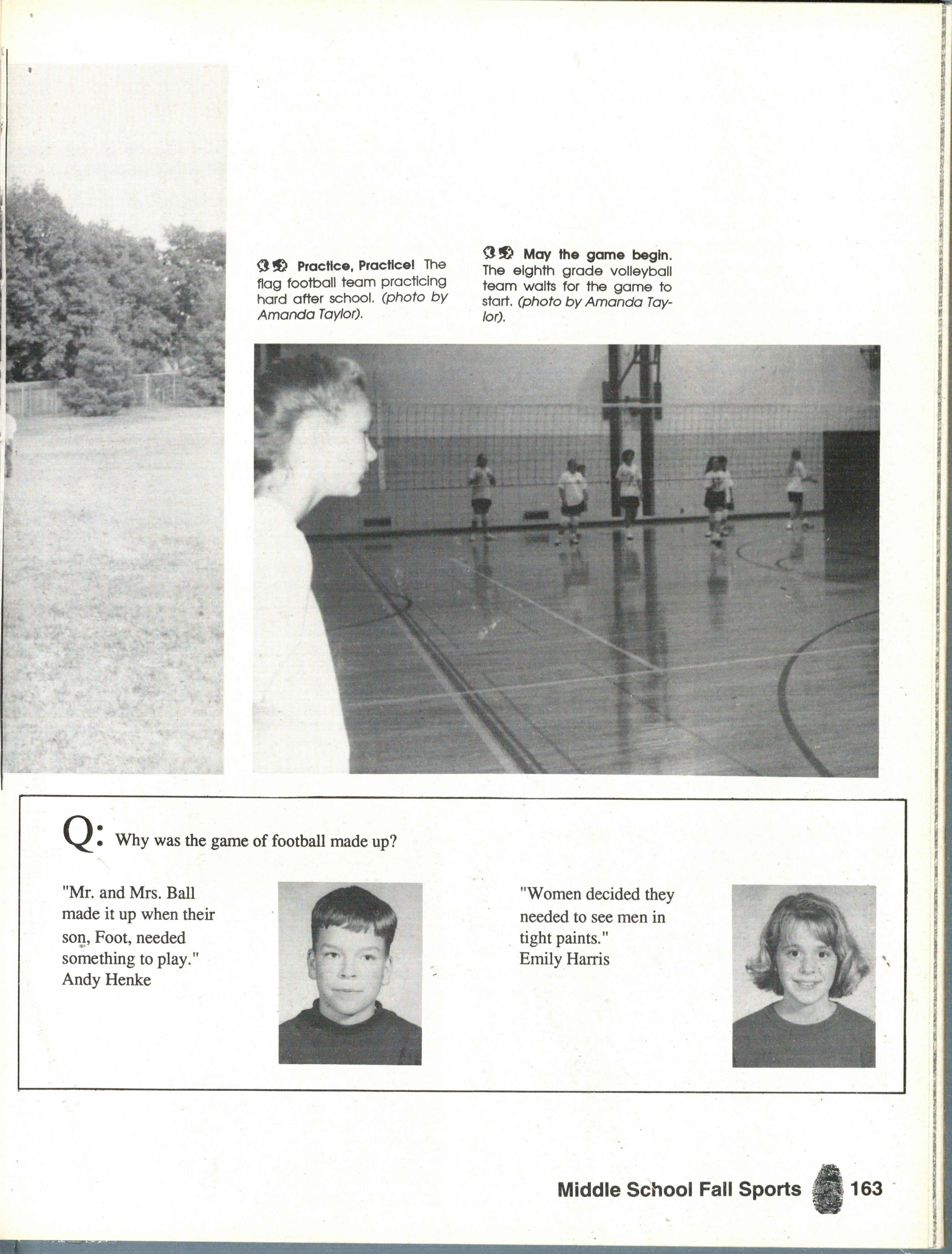 Practice, Practice! The flag football team practicing hard after school. (photo by Amanda Taylor).

May the game begin. The eighth grade volleyball team waits for the game to start. (photo by Amanda Taylor).

Q: Why was the game of football made up?

"Mr. and Mrs. Ball made it up when their son, Foot, needed something to play." Andy Henke

"Women decided they needed to see men in tight paints." Emily Harris

Middle School Fall Sports 163